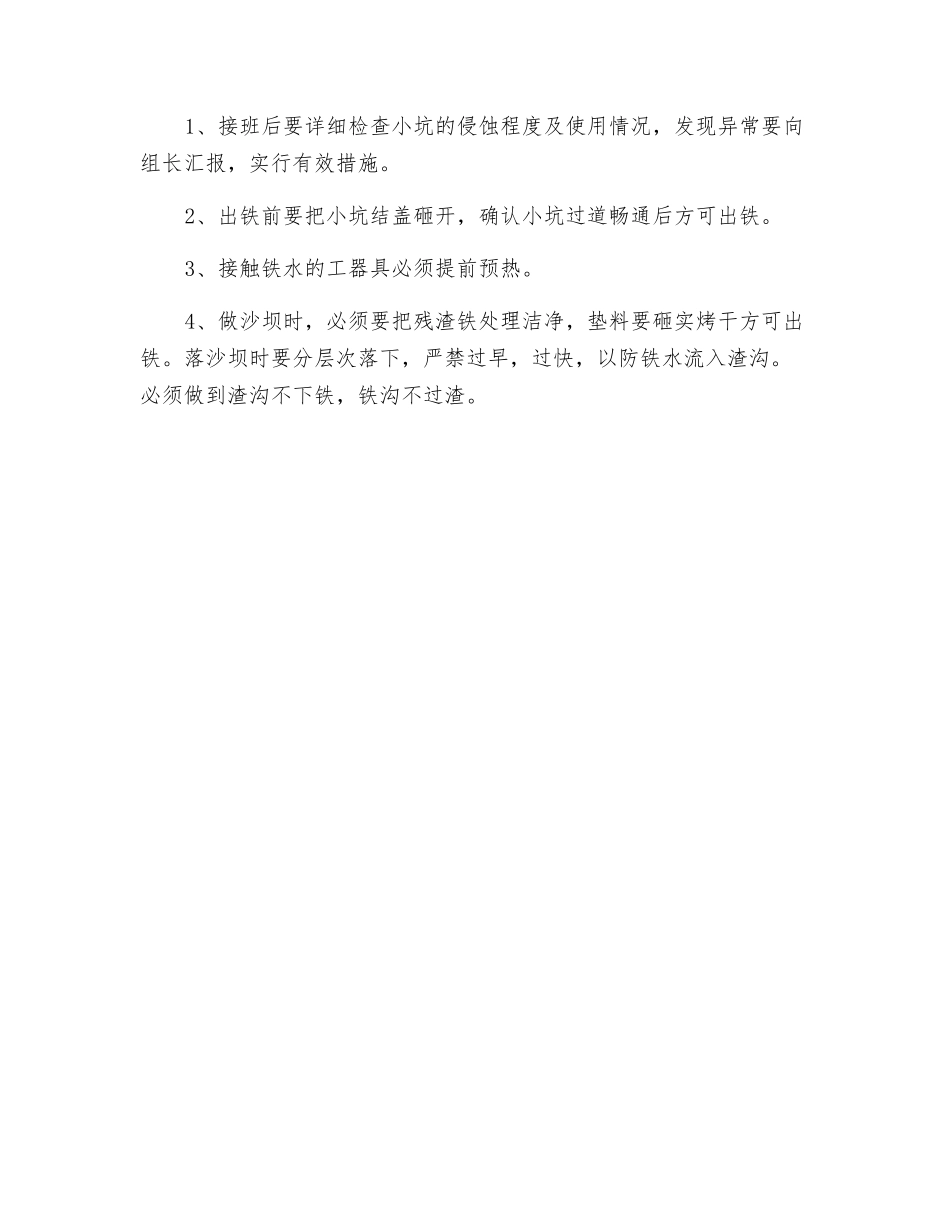 1、接班后要详细检查小坑的侵蚀程度及使用情况，发现异常要向组长汇报，实行有效措施。

2、出铁前要把小坑结盖砸开，确认小坑过道畅通后方可出铁。

3、接触铁水的工器具必须提前预热。

4、做沙坝时，必须要把残渣铁处理洁净，垫料要砸实烤干方可出铁。落沙坝时要分层次落下，严禁过早，过快，以防铁水流入渣沟。必须做到渣沟不下铁，铁沟不过渣。